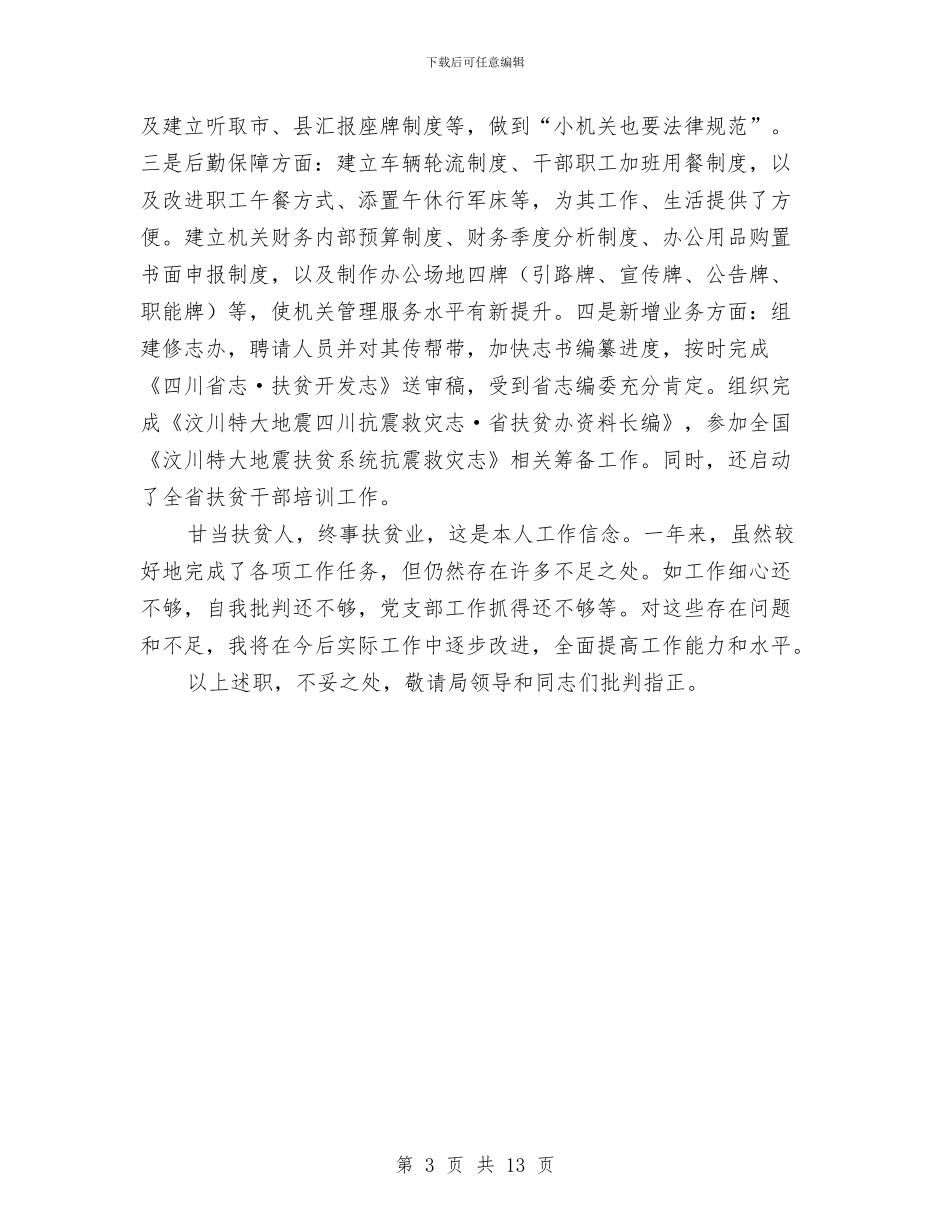 下载后可任意编辑

及建立听取市、县汇报座牌制度等，做到“小机关也要法律规范”。三是后勤保障方面：建立车辆轮流制度、干部职工加班用餐制度，以及改进职工午餐方式、添置午休行军床等，为其工作、生活提供了方便。建立机关财务内部预算制度、财务季度分析制度、办公用品购置书面申报制度，以及制作办公场地四牌（引路牌、宣传牌、公告牌、职能牌）等，使机关管理服务水平有新提升。四是新增业务方面：组建修志办，聘请人员并对其传帮带，加快志书编纂进度，按时完成《四川省志·扶贫开发志》送审稿，受到省志编委充分肯定。组织完成《汶川特大地震四川抗震救灾志·省扶贫办资料长编》，参加全国《汶川特大地震扶贫系统抗震救灾志》相关筹备工作。同时，还启动了全省扶贫干部培训工作。

甘当扶贫人，终事扶贫业，这是本人工作信念。一年来，虽然较好地完成了各项工作任务，但仍然存在许多不足之处。如工作细心还不够，自我批判还不够，党支部工作抓得还不够等。对这些存在问题和不足，我将在今后实际工作中逐步改进，全面提高工作能力和水平。

以上述职，不妥之处，敬请局领导和同志们批判指正。

第 3 页 共 13 页